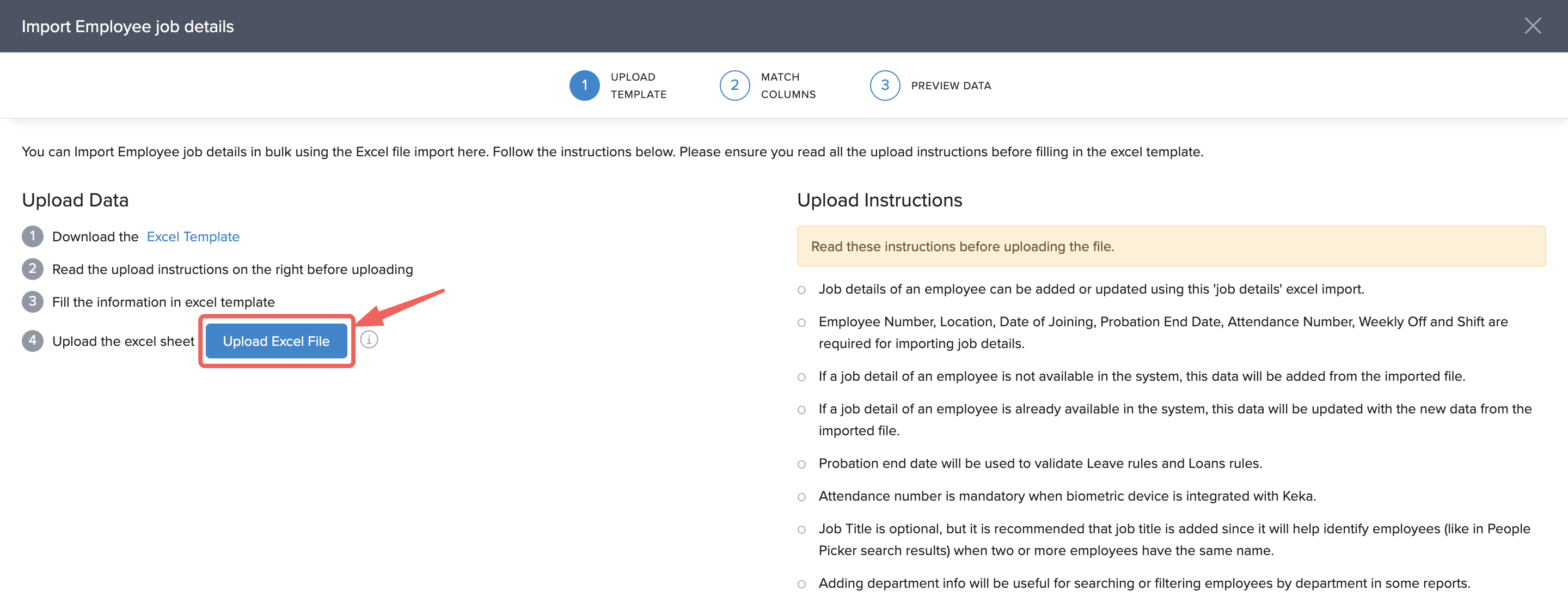 Import Employee job details

1 UPLOAD TEMPLATE
2 MATCH COLUMNS
3 PREVIEW DATA

You can Import Employee job details in bulk using the Excel file import here. Follow the instructions below. Please ensure you read all the upload instructions before filling in the excel template.

Upload Data

1 Download the Excel Template
2 Read the upload instructions on the right before uploading
3 Fill the information in excel template
4 Upload the excel sheet Upload Excel File

Upload Instructions

Read these instructions before uploading the file.

Job details of an employee can be added or updated using this 'job details' excel import.

Employee Number, Location, Date of Joining, Probation End Date, Attendance Number, Weekly Off and Shift are required for importing job details.

If a job detail of an employee is not available in the system, this data will be added from the imported file.

If a job detail of an employee is already available in the system, this data will be updated with the new data from the imported file.

Probation end date will be used to validate Leave rules and Loans rules.

Attendance number is mandatory when biometric device is integrated with Keka.

Job Title is optional, but it is recommended that job title is added since it will help identify employees (like in People Picker search results) when two or more employees have the same name.

Adding department info will be useful for searching or filtering employees by department in some reports.